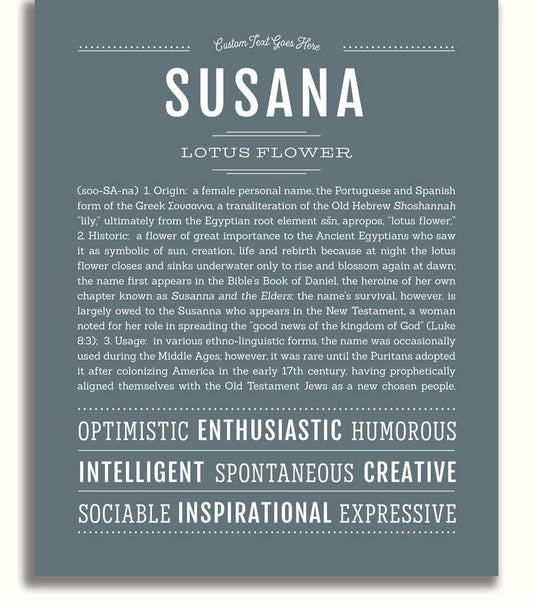 Custom Text Goes Here

SUSANA

LOTUS FLOWER

(soo-SA-na) 1. Origin: a female personal name, the Portuguese and Spanish form of the Greek Σουσαννα, a transliteration of the Old Hebrew Shoshannah "lily," ultimately from the Egyptian root element sšn, apropos, "lotus flower;" 2. Historic: a flower of great importance to the Ancient Egyptians who saw it as symbolic of sun, creation, life and rebirth because at night the lotus flower closes and sinks underwater only to rise and blossom again at dawn; the name first appears in the Bible's Book of Daniel, the heroine of her own chapter known as Susanna and the Elders; the name's survival, however, is largely owed to the Susanna who appears in the New Testament, a woman noted for her role in spreading the "good news of the kingdom of God" (Luke 8:3); 3. Usage: in various ethno-linguistic forms, the name was occasionally used during the Middle Ages; however, it was rare until the Puritans adopted it after colonizing America in the early 17th century, having prophetically aligned themselves with the Old Testament Jews as a new chosen people.

OPTIMISTIC ENTHUSIASTIC HUMOROUS

INTELLIGENT SPONTANEOUS CREATIVE

SOCIABLE INSPIRATIONAL EXPRESSIVE